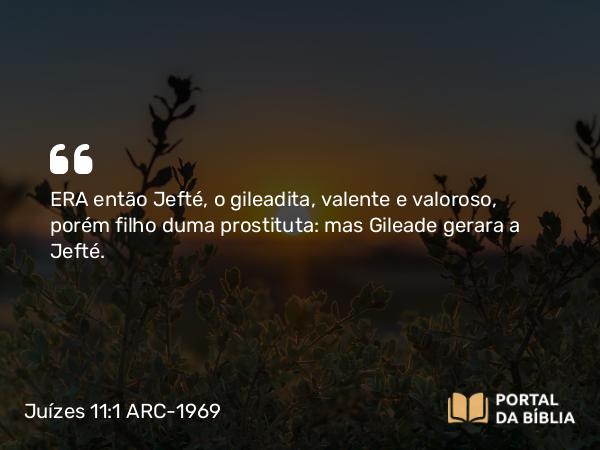 ERA então Jefté, o gileadita, valente e valoroso, porém filho duma prostituta: mas Gileade gerara a Jefté.

Juízes 11:1 ARC-1969

PORTAL DA BÍBLIA